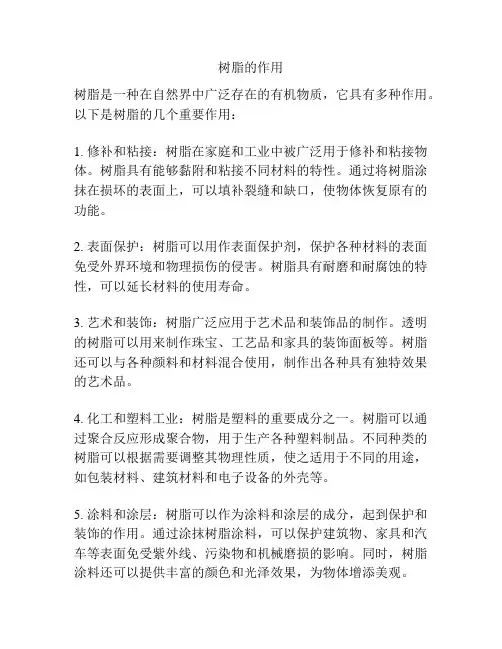 树脂的作用

树脂是一种在自然界中广泛存在的有机物质，它具有多种作用。以下是树脂的几个重要作用：

1. 修补和粘接：树脂在家庭和工业中被广泛用于修补和粘接物体。树脂具有能够黏附和粘接不同材料的特性。通过将树脂涂抹在损坏的表面上，可以填补裂缝和缺口，使物体恢复原有的功能。

2. 表面保护：树脂可以用作表面保护剂，保护各种材料的表面免受外界环境和物理损伤的侵害。树脂具有耐磨和耐腐蚀的特性，可以延长材料的使用寿命。

3. 艺术和装饰：树脂广泛应用于艺术品和装饰品的制作。透明的树脂可以用来制作珠宝、工艺品和家具的装饰面板等。树脂还可以与各种颜料和材料混合使用，制作出各种具有独特效果的艺术品。

4. 化工和塑料工业：树脂是塑料的重要成分之一。树脂可以通过聚合反应形成聚合物，用于生产各种塑料制品。不同种类的树脂可以根据需要调整其物理性质，使之适用于不同的用途，如包装材料、建筑材料和电子设备的外壳等。

5. 涂料和涂层：树脂可以作为涂料和涂层的成分，起到保护和装饰的作用。通过涂抹树脂涂料，可以保护建筑物、家具和汽车等表面免受紫外线、污染物和机械磨损的影响。同时，树脂涂料还可以提供丰富的颜色和光泽效果，为物体增添美观。